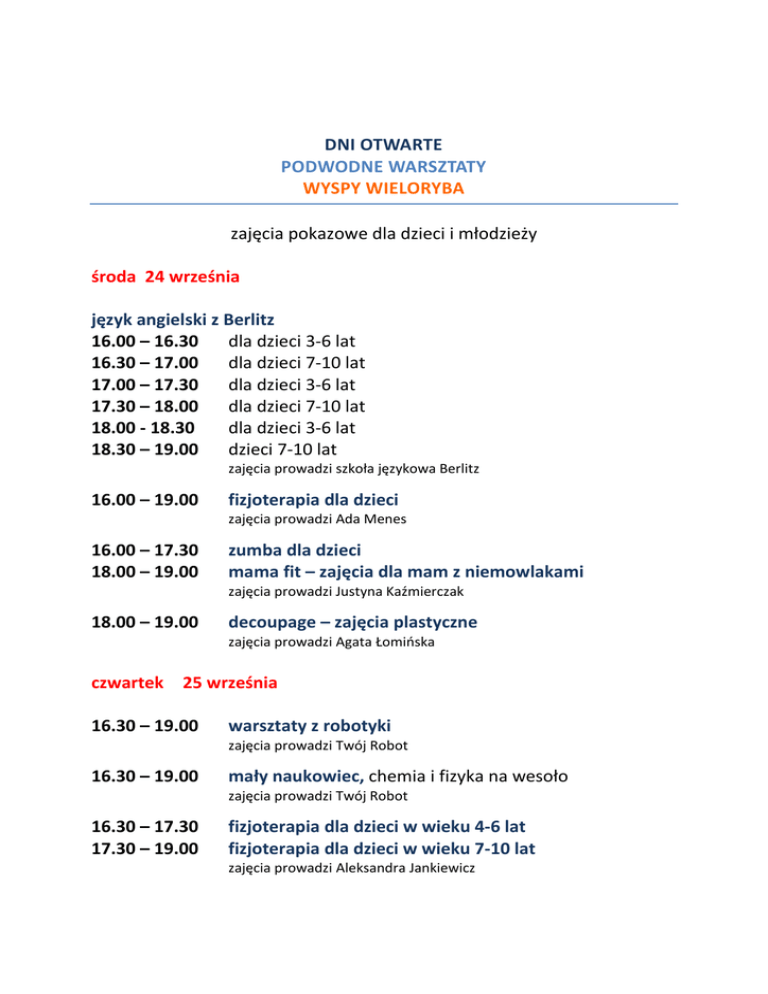 DNI OTWARTE
PODWODNE WARSZTATY
WYSPY WIELORYBA

zajęcia pokazowe dla dzieci i młodzieży

środa 24 września

język angielski z Berlitz
16.00 – 16.30 dla dzieci 3-6 lat
16.30 – 17.00 dla dzieci 7-10 lat
17.00 – 17.30 dla dzieci 3-6 lat
17.30 – 18.00 dla dzieci 7-10 lat
18.00 - 18.30 dla dzieci 3-6 lat
18.30 – 19.00 dzieci 7-10 lat
zajęcia prowadzi szkoła językowa Berlitz

16.00 – 19.00 fizjoterapia dla dzieci
zajęcia prowadzi Ada Menes

16.00 – 17.30 zumba dla dzieci
18.00 – 19.00 mama fit – zajęcia dla mam z niemowlakami
zajęcia prowadzi Justyna Kaźmierczak

18.00 – 19.00 decoupage – zajęcia plastyczne
zajęcia prowadzi Agata Łomińska

czwartek 25 września

16.30 – 19.00 warsztaty z robotyki
zajęcia prowadzi Twój Robot

16.30 – 19.00 mały naukowiec, chemia i fizyka na wesoło
zajęcia prowadzi Twój Robot

16.30 – 17.30 fizjoterapia dla dzieci w wieku 4-6 lat
17.30 – 19.00 fizjoterapia dla dzieci w wieku 7-10 lat
zajęcia prowadzi Aleksandra Jankiewicz